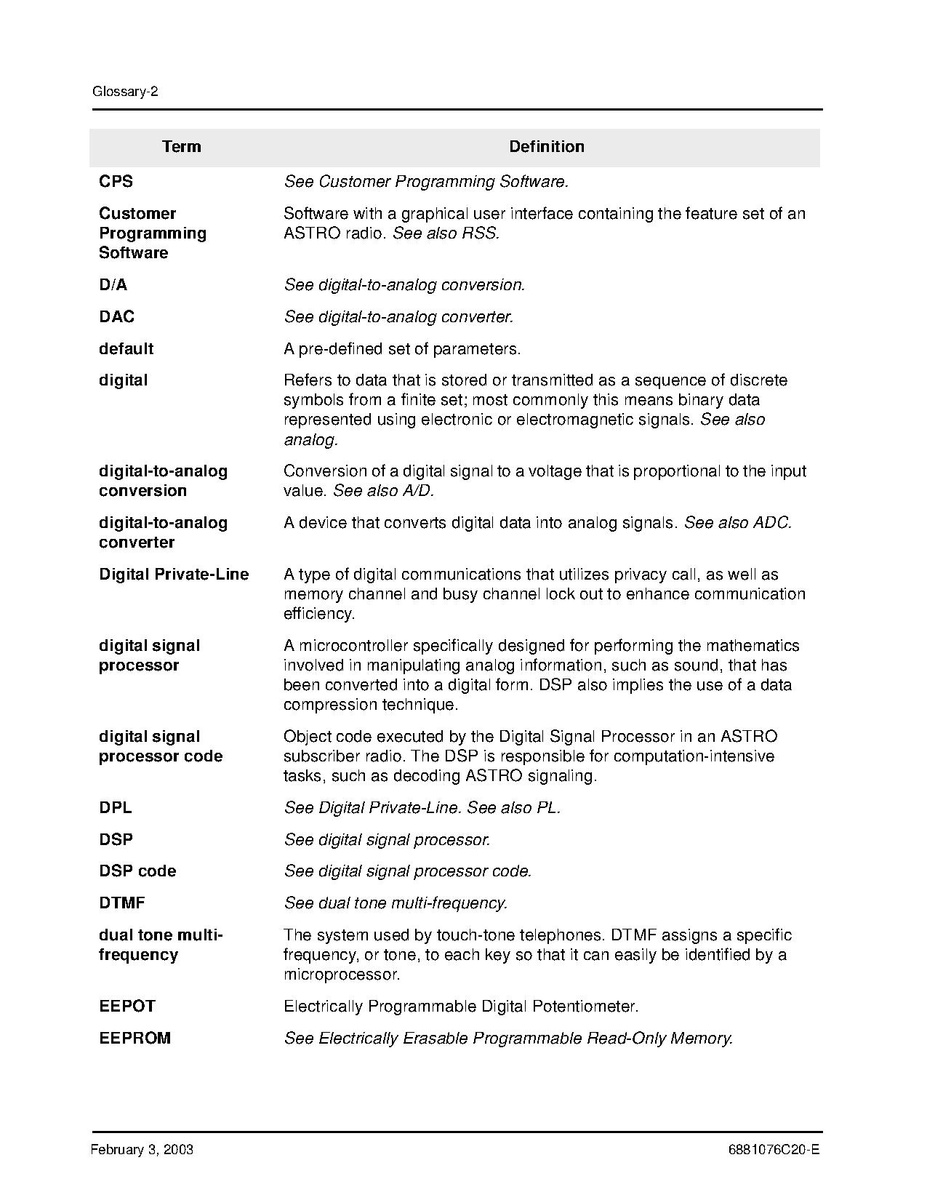 Glossary-2

| Term | Definition |
|---|---|
| CPS | See Customer Programming Software. |
| Customer Programming Software | Software with a graphical user interface containing the feature set of an ASTRO radio. See also RSS. |
| D/A | See digital-to-analog conversion. |
| DAC | See digital-to-analog converter. |
| default | A pre-defined set of parameters. |
| digital | Refers to data that is stored or transmitted as a sequence of discrete symbols from a finite set; most commonly this means binary data represented using electronic or electromagnetic signals. See also analog. |
| digital-to-analog conversion | Conversion of a digital signal to a voltage that is proportional to the input value. See also A/D. |
| digital-to-analog converter | A device that converts digital data into analog signals. See also ADC. |
| Digital Private-Line | A type of digital communications that utilizes privacy call, as well as memory channel and busy channel lock out to enhance communication efficiency. |
| digital signal processor | A microcontroller specifically designed for performing the mathematics involved in manipulating analog information, such as sound, that has been converted into a digital form. DSP also implies the use of a data compression technique. |
| digital signal processor code | Object code executed by the Digital Signal Processor in an ASTRO subscriber radio. The DSP is responsible for computation-intensive tasks, such as decoding ASTRO signaling. |
| DPL | See Digital Private-Line. See also PL. |
| DSP | See digital signal processor. |
| DSP code | See digital signal processor code. |
| DTMF | See dual tone multi-frequency. |
| dual tone multi-frequency | The system used by touch-tone telephones. DTMF assigns a specific frequency, or tone, to each key so that it can easily be identified by a microprocessor. |
| EEPOT | Electrically Programmable Digital Potentiometer. |
| EEPROM | See Electrically Erasable Programmable Read-Only Memory. |

February 3, 2003

6881076C20-E